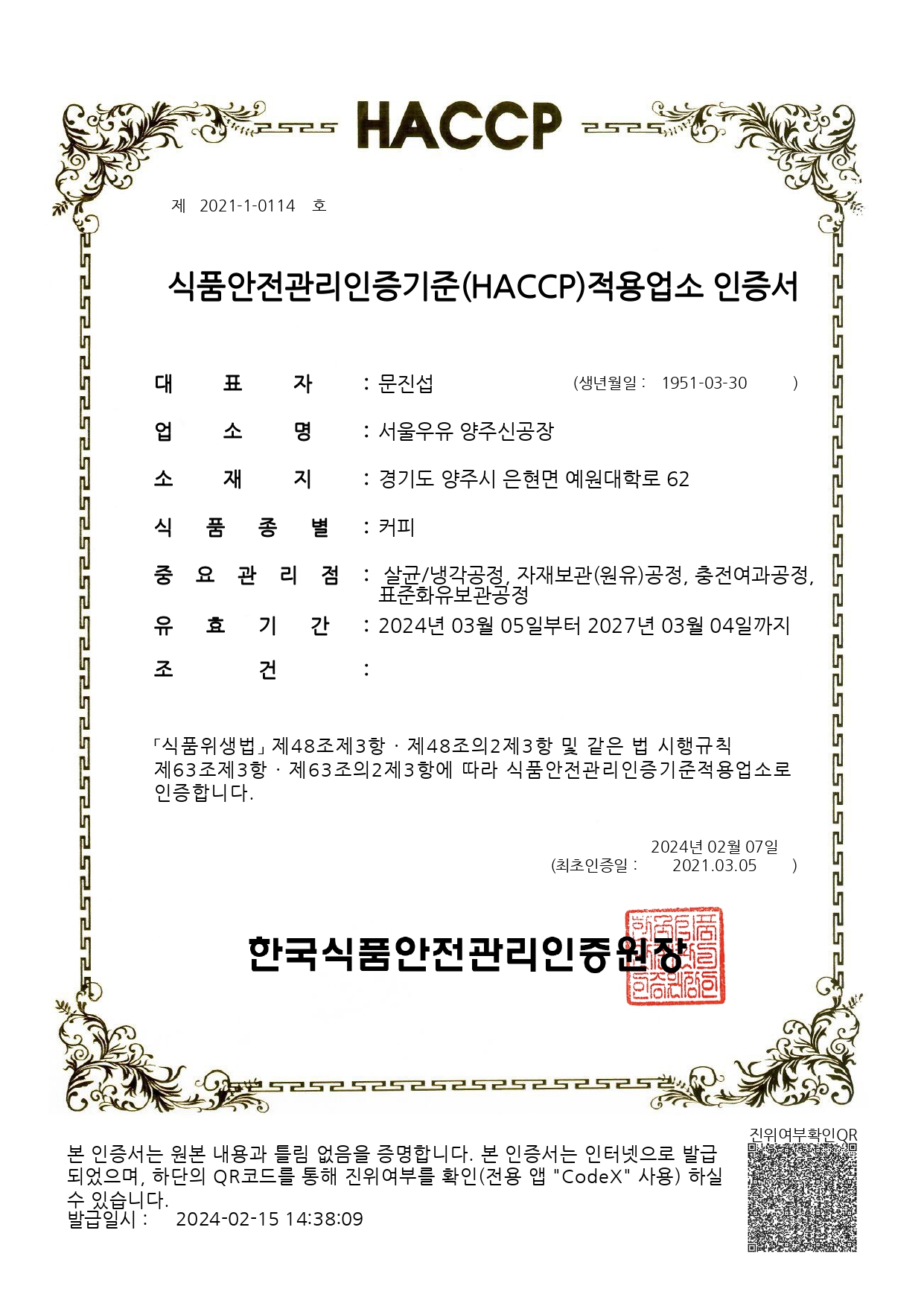 HACCP

제 2021-1-0114 호

식품안전관리인증기준(HACCP)적용업소 인증서

대 표 자 : 문진섭 (생년월일 : 1951-03-30 )

업 소 명 : 서울우유 양주신공장

소 재 지 : 경기도 양주시 은현면 예원대학로 62

식 품 종 별 : 커피

중 요 관 리 점 : 살균/냉각공정, 자재보관(원유)공정, 충전여과공정, 표준화유보관공정

유 효 기 간 : 2024년 03월 05일부터 2027년 03월 04일까지

조 건 :

「식품위생법」 제48조제3항 · 제48조의2제3항 및 같은 법 시행규칙 제63조제3항 · 제63조의2제3항에 따라 식품안전관리인증기준적용업소로 인증합니다.

2024년 02월 07일
(최초인증일 : 2021.03.05 )

한국식품안전관리인증원장

진위여부확인QR

본 인증서는 원본 내용과 틀림 없음을 증명합니다. 본 인증서는 인터넷으로 발급되었으며, 하단의 QR코드를 통해 진위여부를 확인(전용 앱 "CodeX" 사용) 하실 수 있습니다.
발급일시 : 2024-02-15 14:38:09